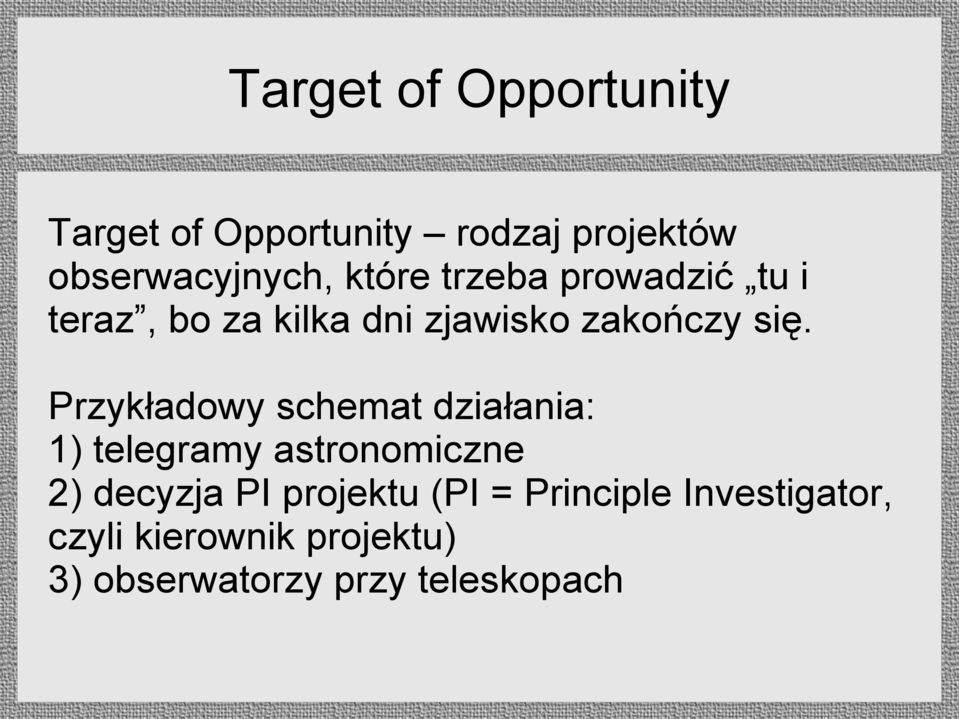 Target of Opportunity

Target of Opportunity – rodzaj projektów obserwacyjnych, które trzeba prowadzić „tu i teraz”, bo za kilka dni zjawisko zakończy się.

Przykładowy schemat działania:
1) telegramy astronomiczne
2) decyzja PI projektu (PI = Principle Investigator, czyli kierownik projektu)
3) obserwatorzy przy teleskopach